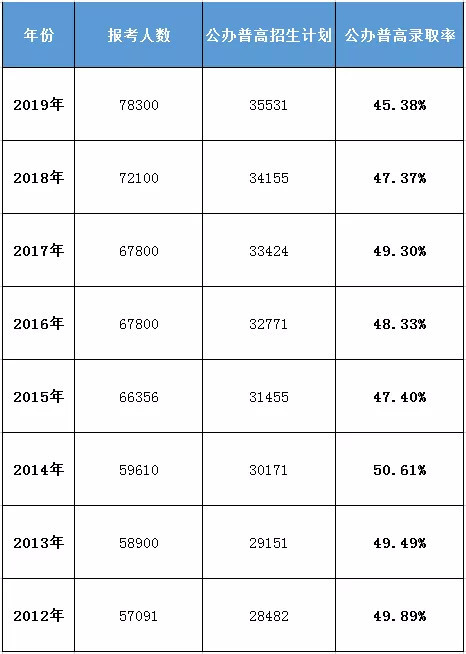 | 年份 | 报考人数 | 公办普高招生计划 | 公办普高录取率 |
|---|---|---|---|
| 2019年 | 78300 | 35531 | 45.38% |
| 2018年 | 72100 | 34155 | 47.37% |
| 2017年 | 67800 | 33424 | 49.30% |
| 2016年 | 67800 | 32771 | 48.33% |
| 2015年 | 66356 | 31455 | 47.40% |
| 2014年 | 59610 | 30171 | 50.61% |
| 2013年 | 58900 | 29151 | 49.49% |
| 2012年 | 57091 | 28482 | 49.89% |